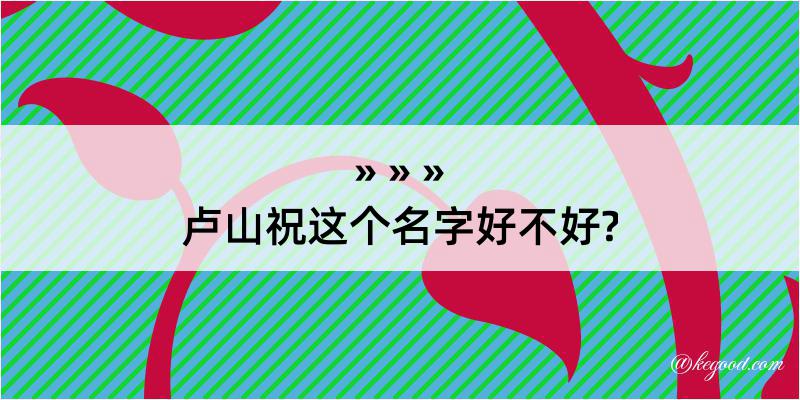 » » »
卢山祝这个名字好不好?

@kegood.com